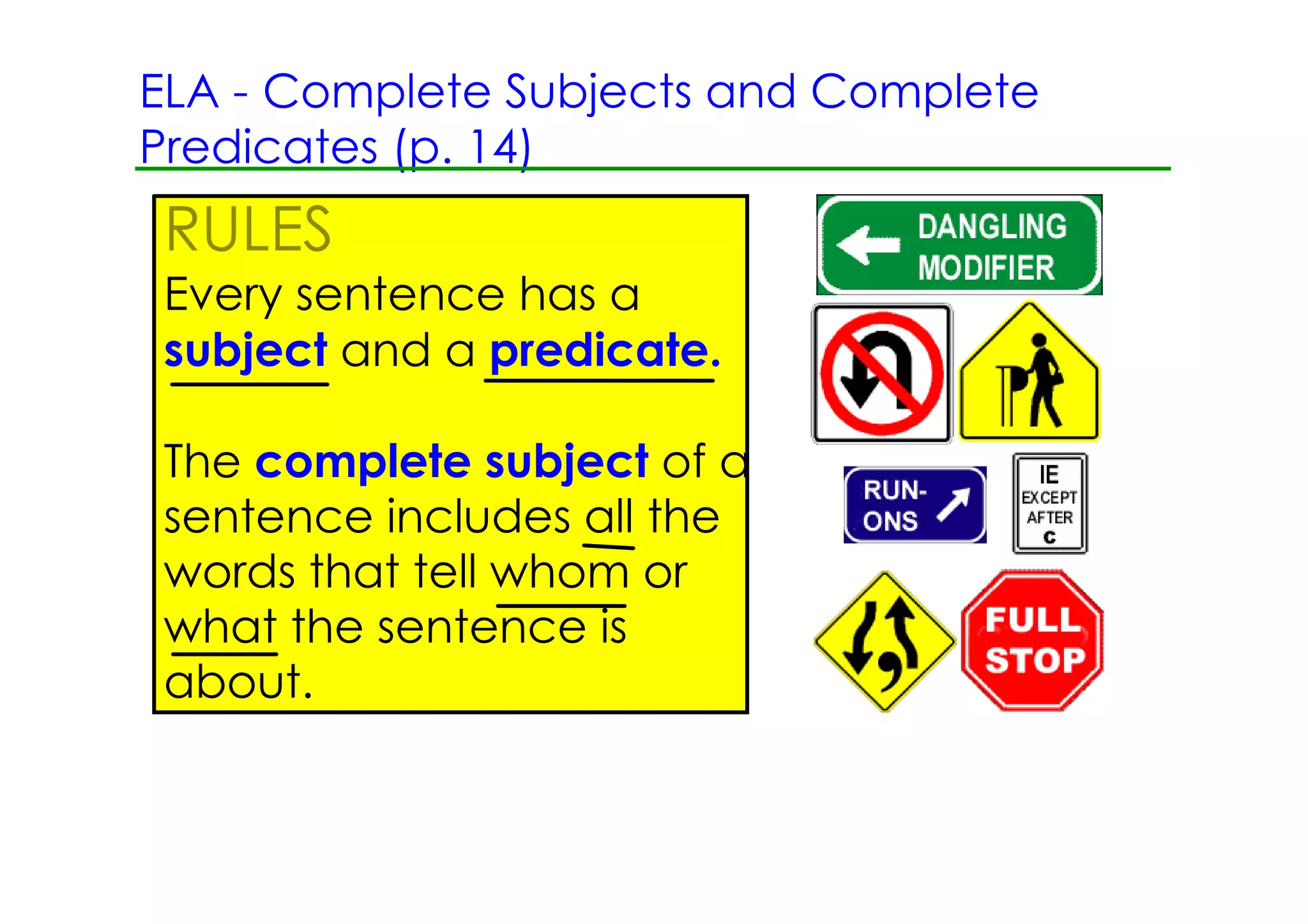 ELA - Complete Subjects and Complete Predicates (p. 14)

RULES

Every sentence has a subject and a predicate.

The complete subject of a sentence includes all the words that tell whom or what the sentence is about.

DANGLING MODIFIER

RUN-ONS

IE EXCEPT AFTER C

FULL STOP